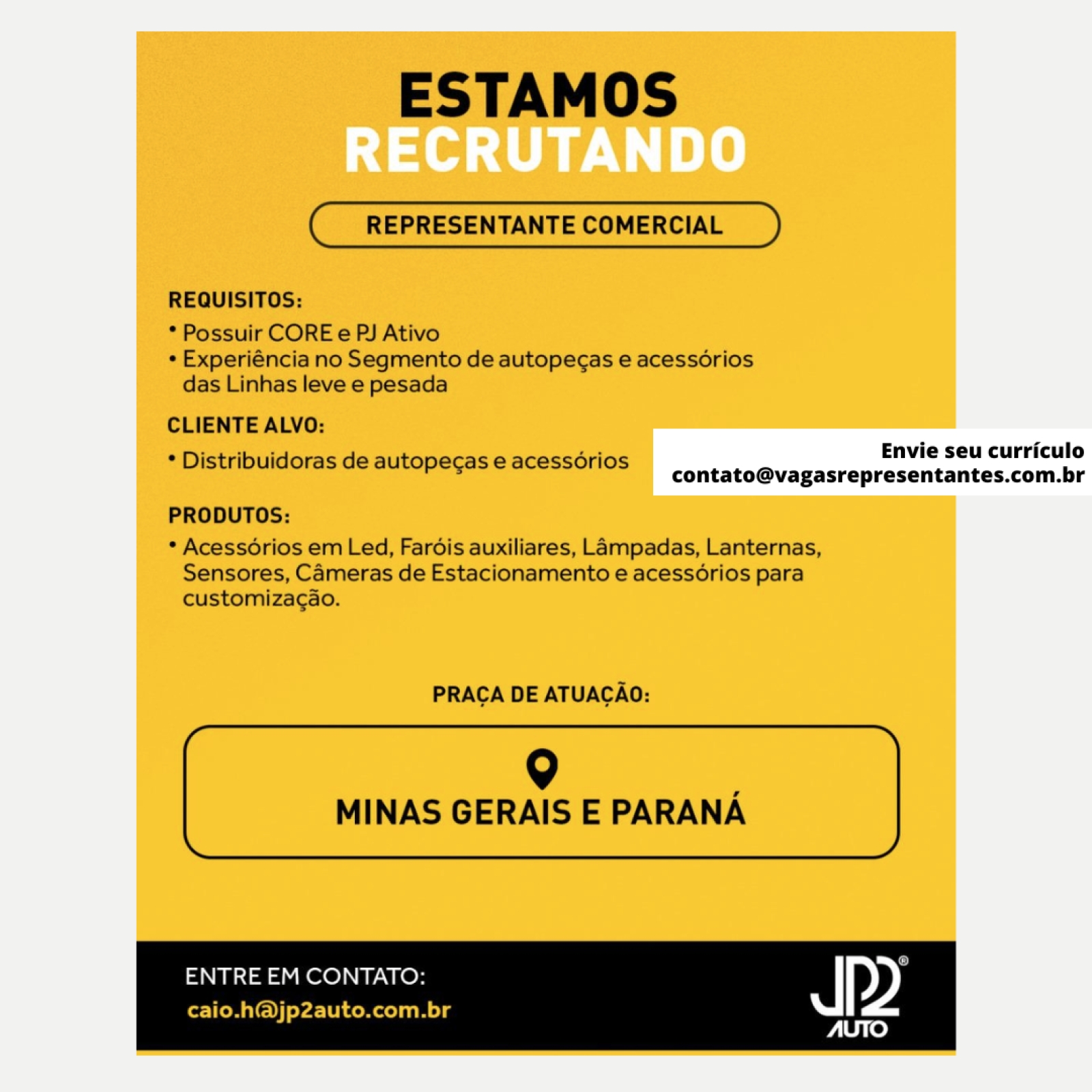 ESTAMOS
RECRUTANDO

REPRESENTANTE COMERCIAL

REQUISITOS:
• Possuir CORE e PJ Ativo
• Experiência no Segmento de autopeças e acessórios das Linhas leve e pesada

CLIENTE ALVO:
• Distribuidoras de autopeças e acessórios

Envie seu currículo
contato@vagasrepresentantes.com.br

PRODUTOS:
• Acessórios em Led, Faróis auxiliares, Lâmpadas, Lanternas, Sensores, Câmeras de Estacionamento e acessórios para customização.

PRAÇA DE ATUAÇÃO:

MINAS GERAIS E PARANÁ

ENTRE EM CONTATO:
caio.h@jp2auto.com.br

JP2® AUTO